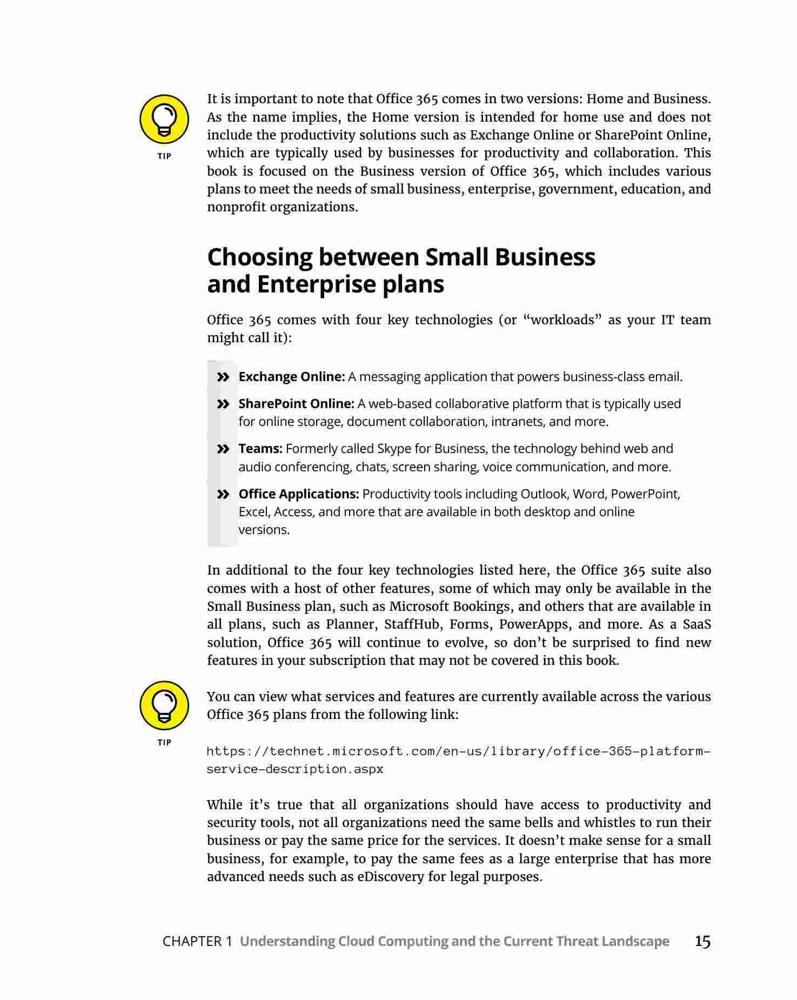 TIP

It is important to note that Office 365 comes in two versions: Home and Business. As the name implies, the Home version is intended for home use and does not include the productivity solutions such as Exchange Online or SharePoint Online, which are typically used by businesses for productivity and collaboration. This book is focused on the Business version of Office 365, which includes various plans to meet the needs of small business, enterprise, government, education, and nonprofit organizations.

Choosing between Small Business and Enterprise plans

Office 365 comes with four key technologies (or "workloads" as your IT team might call it):

» Exchange Online: A messaging application that powers business-class email.

» SharePoint Online: A web-based collaborative platform that is typically used for online storage, document collaboration, intranets, and more.

» Teams: Formerly called Skype for Business, the technology behind web and audio conferencing, chats, screen sharing, voice communication, and more.

» Office Applications: Productivity tools including Outlook, Word, PowerPoint, Excel, Access, and more that are available in both desktop and online versions.

In additional to the four key technologies listed here, the Office 365 suite also comes with a host of other features, some of which may only be available in the Small Business plan, such as Microsoft Bookings, and others that are available in all plans, such as Planner, StaffHub, Forms, PowerApps, and more. As a SaaS solution, Office 365 will continue to evolve, so don't be surprised to find new features in your subscription that may not be covered in this book.

TIP

You can view what services and features are currently available across the various Office 365 plans from the following link:

https://technet.microsoft.com/en-us/library/office-365-platform-service-description.aspx

While it's true that all organizations should have access to productivity and security tools, not all organizations need the same bells and whistles to run their business or pay the same price for the services. It doesn't make sense for a small business, for example, to pay the same fees as a large enterprise that has more advanced needs such as eDiscovery for legal purposes.

CHAPTER 1 Understanding Cloud Computing and the Current Threat Landscape 15